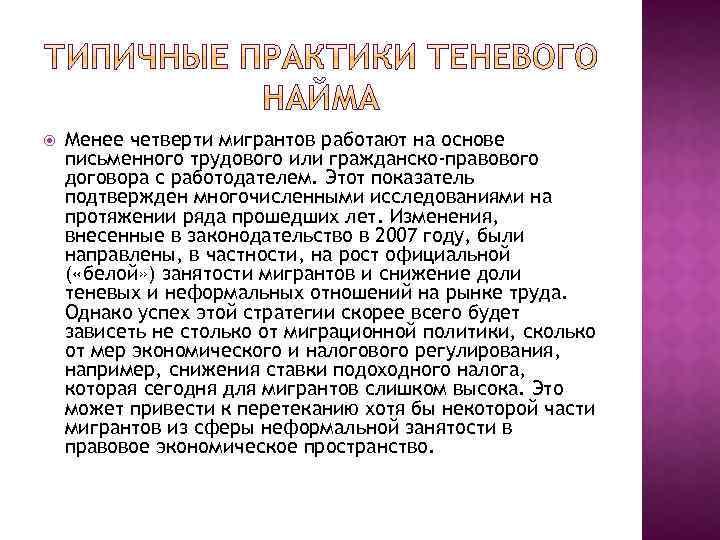 ТИПИЧНЫЕ ПРАКТИКИ ТЕНЕВОГО НАЙМА

Менее четверти мигрантов работают на основе письменного трудового или гражданско-правового договора с работодателем. Этот показатель подтвержден многочисленными исследованиями на протяжении ряда прошедших лет. Изменения, внесенные в законодательство в 2007 году, были направлены, в частности, на рост официальной («белой») занятости мигрантов и снижение доли теневых и неформальных отношений на рынке труда. Однако успех этой стратегии скорее всего будет зависеть не столько от миграционной политики, сколько от мер экономического и налогового регулирования, например, снижения ставки подоходного налога, которая сегодня для мигрантов слишком высока. Это может привести к перетеканию хотя бы некоторой части мигрантов из сферы неформальной занятости в правовое экономическое пространство.